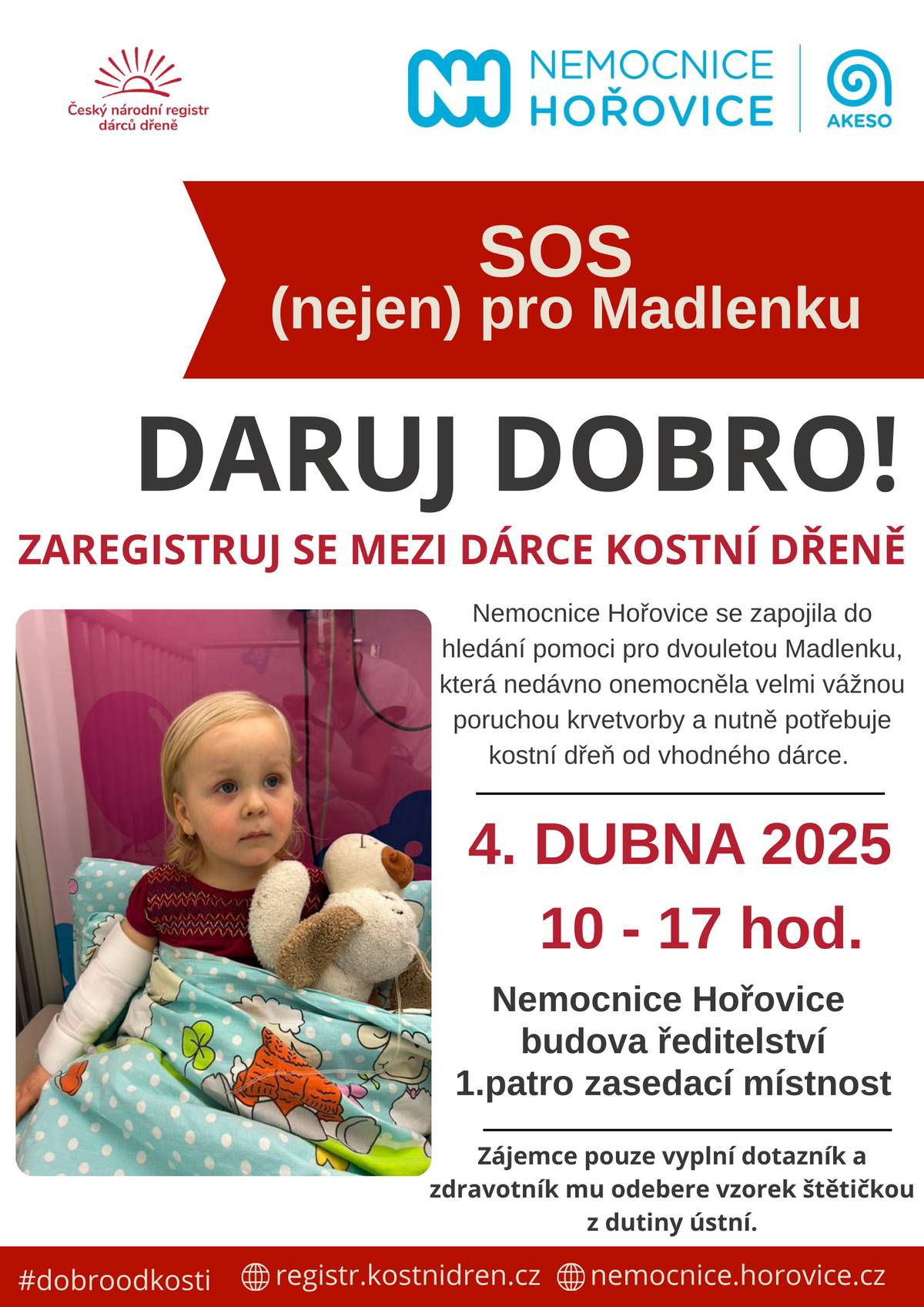 Český národní registr dárců dřeně

NH NEMOCNICE HOŘOVICE

AKESO

SOS
(nejen) pro Madlenku

DARUJ DOBRO!

ZAREGISTRUJ SE MEZI DÁRCE KOSTNÍ DŘENĚ

Nemocnice Hořovice se zapojila do hledání pomoci pro dvouletou Madlenku, která nedávno onemocněla velmi vážnou poruchou krvetvorby a nutně potřebuje kostní dřeň od vhodného dárce.

4. DUBNA 2025
10 - 17 hod.

Nemocnice Hořovice
budova ředitelství
1.patro zasedací místnost

Zájemce pouze vyplní dotazník a zdravotník mu odebere vzorek štětičkou z dutiny ústní.

#dobroodkosti registr.kostnidren.cz nemocnice.horovice.cz